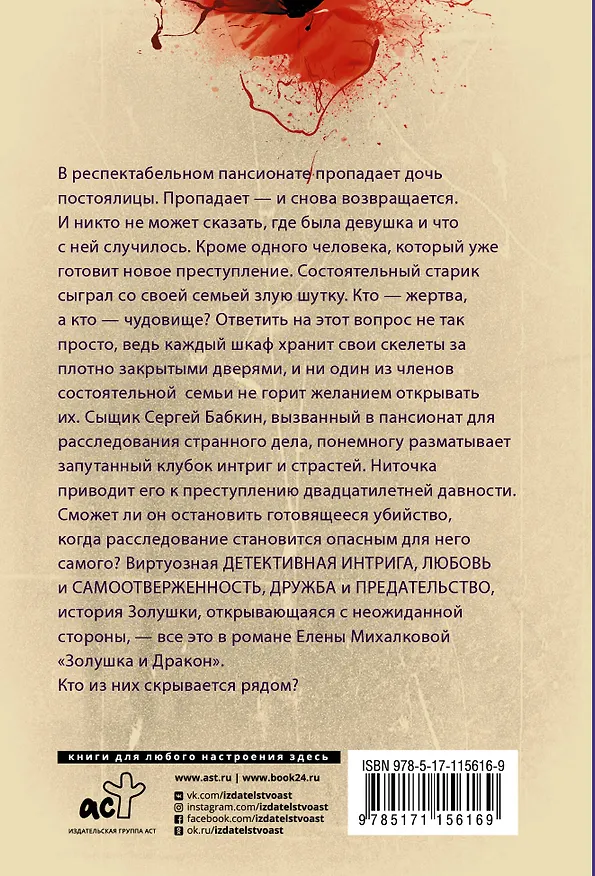 В респектабельном пансионате пропадает дочь постоялицы. Пропадает — и снова возвращается. И никто не может сказать, где была девушка и что с ней случилось. Кроме одного человека, который уже готовит новое преступление. Состоятельный старик сыграл со своей семьей злую шутку. Кто — жертва, а кто — чудовище? Ответить на этот вопрос не так просто, ведь каждый шкаф хранит свои скелеты за плотно закрытыми дверями, и ни один из членов состоятельной семьи не горит желанием открывать их. Сыщик Сергей Бабкин, вызванный в пансионат для расследования странного дела, понемногу разматывает запутанный клубок интриг и страстей. Ниточка приводит его к преступлению двадцатилетней давности. Сможет ли он остановить готовящееся убийство, когда расследование становится опасным для него самого? Виртуозная ДЕТЕКТИВНАЯ ИНТРИГА, ЛЮБОВЬ и САМООТВЕРЖЕННОСТЬ, ДРУЖБА и ПРЕДАТЕЛЬСТВО, история Золушки, открывающаяся с неожиданной стороны, — все это в романе Елены Михалковой «Золушка и Дракон».
Кто из них скрывается рядом?

книги для любого настроения здесь

аст
ИЗДАТЕЛЬСКАЯ ГРУППА АСТ

www.ast.ru | www.book24.ru
vk.com/izdatelstvoast
instagram.com/izdatelstvoast
facebook.com/izdatelstvoast
ok.ru/izdatelstvoast

ISBN 978-5-17-115616-9
9 785171 156169